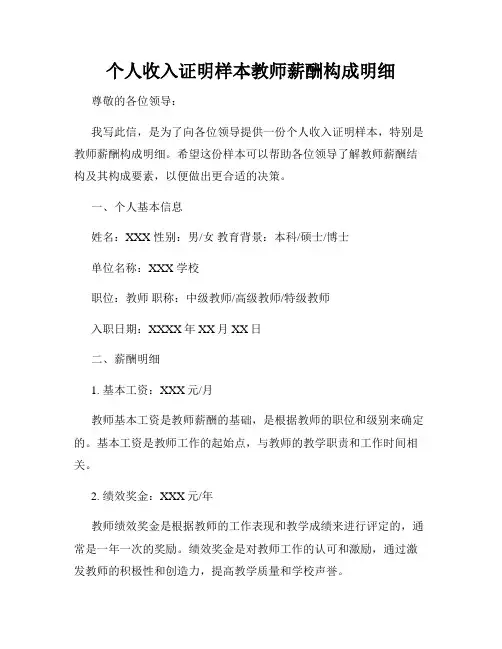 个人收入证明样本教师薪酬构成明细

尊敬的各位领导：

我写此信，是为了向各位领导提供一份个人收入证明样本，特别是教师薪酬构成明细。希望这份样本可以帮助各位领导了解教师薪酬结构及其构成要素，以便做出更合适的决策。

一、个人基本信息

姓名：XXX 性别：男/女 教育背景：本科/硕士/博士

单位名称：XXX 学校

职位：教师 职称：中级教师/高级教师/特级教师

入职日期：XXXX 年 XX 月 XX 日

二、薪酬明细

1. 基本工资：XXX 元/月

教师基本工资是教师薪酬的基础，是根据教师的职位和级别来确定的。基本工资是教师工作的起始点，与教师的教学职责和工作时间相关。

2. 绩效奖金：XXX 元/年

教师绩效奖金是根据教师的工作表现和教学成绩来进行评定的，通常是一年一次的奖励。绩效奖金是对教师工作的认可和激励，通过激发教师的积极性和创造力，提高教学质量和学校声誉。